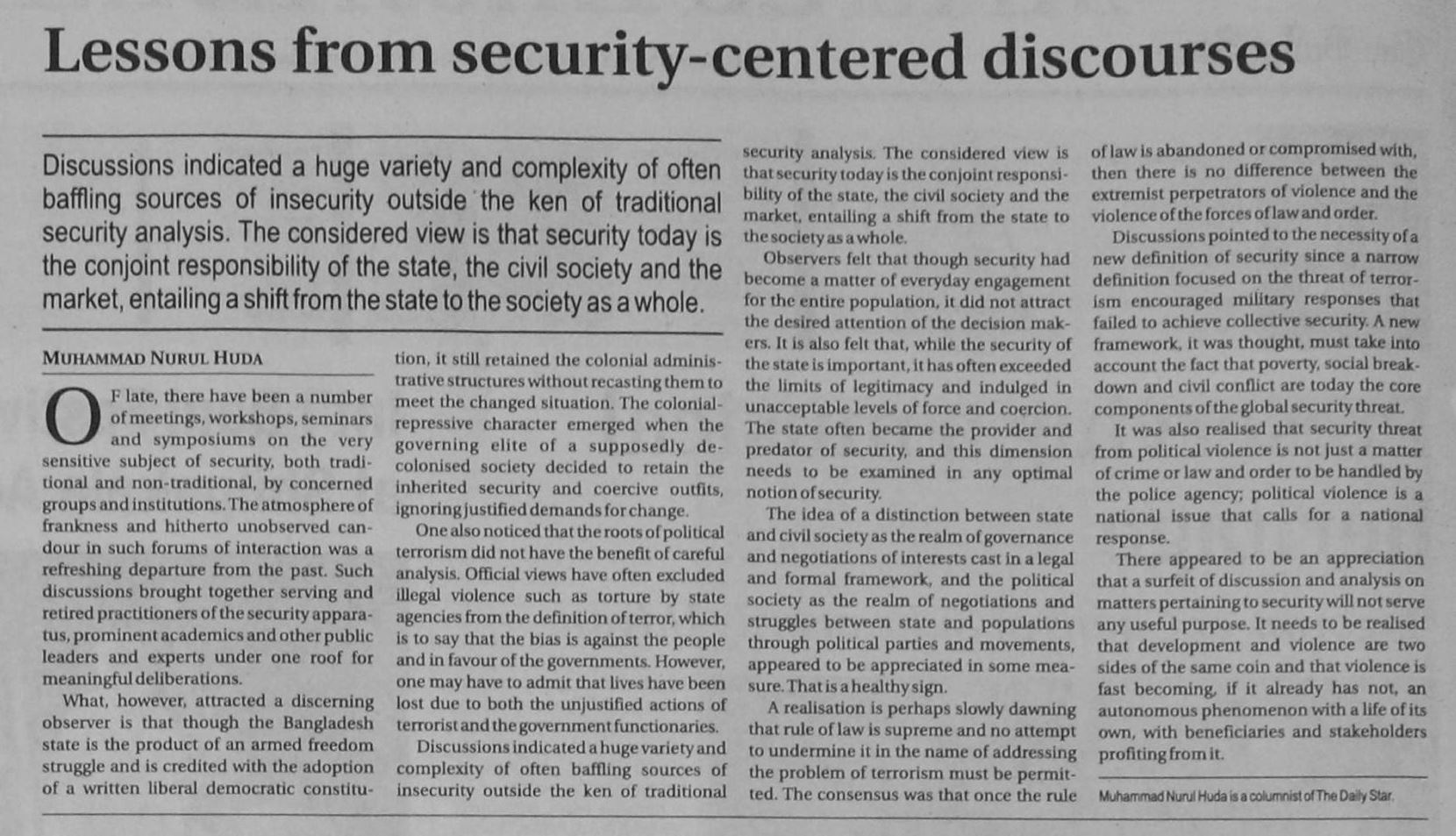 Lessons from security-centered discourses

Discussions indicated a huge variety and complexity of often baffling sources of insecurity outside the ken of traditional security analysis. The considered view is that security today is the conjoint responsibility of the state, the civil society and the market, entailing a shift from the state to the society as a whole.

MUHAMMAD NURUL HUDA

OF late, there have been a number of meetings, workshops, seminars and symposiums on the very sensitive subject of security, both traditional and non-traditional, by concerned groups and institutions. The atmosphere of frankness and hitherto unobserved candour in such forums of interaction was a refreshing departure from the past. Such discussions brought together serving and retired practitioners of the security apparatus, prominent academics and other public leaders and experts under one roof for meaningful deliberations.

What, however, attracted a discerning observer is that though the Bangladesh state is the product of an armed freedom struggle and is credited with the adoption of a written liberal democratic constitution, it still retained the colonial administrative structures without recasting them to meet the changed situation. The colonial-repressive character emerged when the governing elite of a supposedly decolonised society decided to retain the inherited security and coercive outfits, ignoring justified demands for change.

One also noticed that the roots of political terrorism did not have the benefit of careful analysis. Official views have often excluded illegal violence such as torture by state agencies from the definition of terror, which is to say that the bias is against the people and in favour of the governments. However, one may have to admit that lives have been lost due to both the unjustified actions of terrorist and the government functionaries.

Discussions indicated a huge variety and complexity of often baffling sources of insecurity outside the ken of traditional security analysis. The considered view is that security today is the conjoint responsibility of the state, the civil society and the market, entailing a shift from the state to the society as a whole.

Observers felt that though security had become a matter of everyday engagement for the entire population, it did not attract the desired attention of the decision makers. It is also felt that, while the security of the state is important, it has often exceeded the limits of legitimacy and indulged in unacceptable levels of force and coercion. The state often became the provider and predator of security, and this dimension needs to be examined in any optimal notion of security.

The idea of a distinction between state and civil society as the realm of governance and negotiations of interests cast in a legal and formal framework, and the political society as the realm of negotiations and struggles between state and populations through political parties and movements, appeared to be appreciated in some measure. That is a healthy sign.

A realisation is perhaps slowly dawning that rule of law is supreme and no attempt to undermine it in the name of addressing the problem of terrorism must be permitted. The consensus was that once the rule of law is abandoned or compromised with, then there is no difference between the extremist perpetrators of violence and the violence of the forces of law and order.

Discussions pointed to the necessity of a new definition of security since a narrow definition focused on the threat of terrorism encouraged military responses that failed to achieve collective security. A new framework, it was thought, must take into account the fact that poverty, social breakdown and civil conflict are today the core components of the global security threat.

It was also realised that security threat from political violence is not just a matter of crime or law and order to be handled by the police agency; political violence is a national issue that calls for a national response.

There appeared to be an appreciation that a surfeit of discussion and analysis on matters pertaining to security will not serve any useful purpose. It needs to be realised that development and violence are two sides of the same coin and that violence is fast becoming, if it already has not, an autonomous phenomenon with a life of its own, with beneficiaries and stakeholders profiting from it.

Muhammad Nurul Huda is a columnist of The Daily Star.